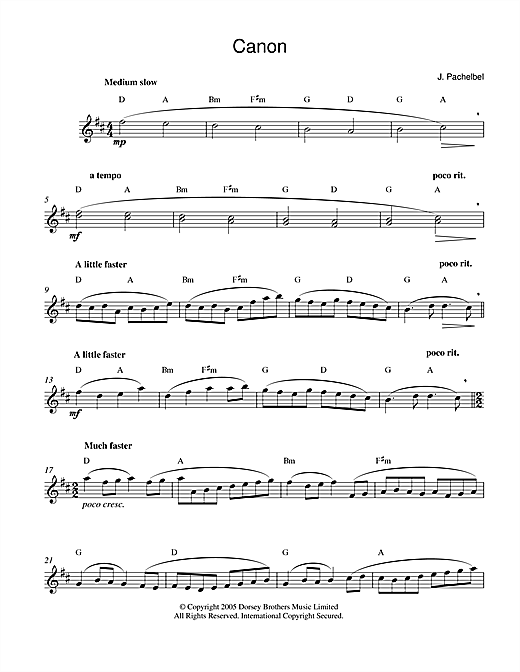 Canon

J. Pachelbel

Medium slow

D A Bm F♯m G D G A

mp

a tempo

poco rit.

5

D A Bm F♯m G D G A

mf

A little faster

poco rit.

9

D A Bm F♯m G D G A

A little faster

poco rit.

13

D A Bm F♯m G D G A

mf

Much faster

17

D A Bm F♯m

poco cresc.

21

G D G A

© Copyright 2005 Dorsey Brothers Music Limited
All Rights Reserved. International Copyright Secured.